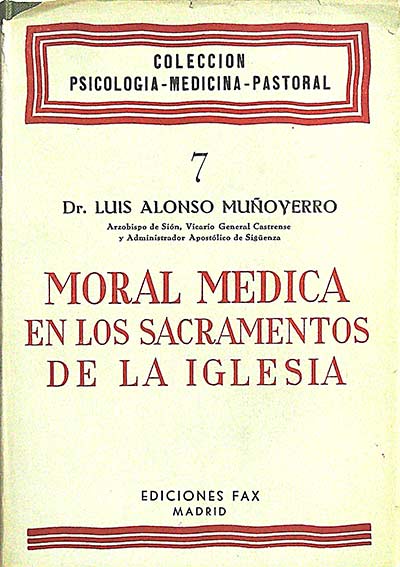 COLECCION
PSICOLOGIA-MEDICINA-PASTORAL

7

Dr. LUIS ALONSO MUÑOYERRO

Arzobispo de Sión, Vicario General Castrense y Administrador Apostólico de Sigüenza

MORAL MEDICA EN LOS SACRAMENTOS DE LA IGLESIA

EDICIONES FAX
MADRID